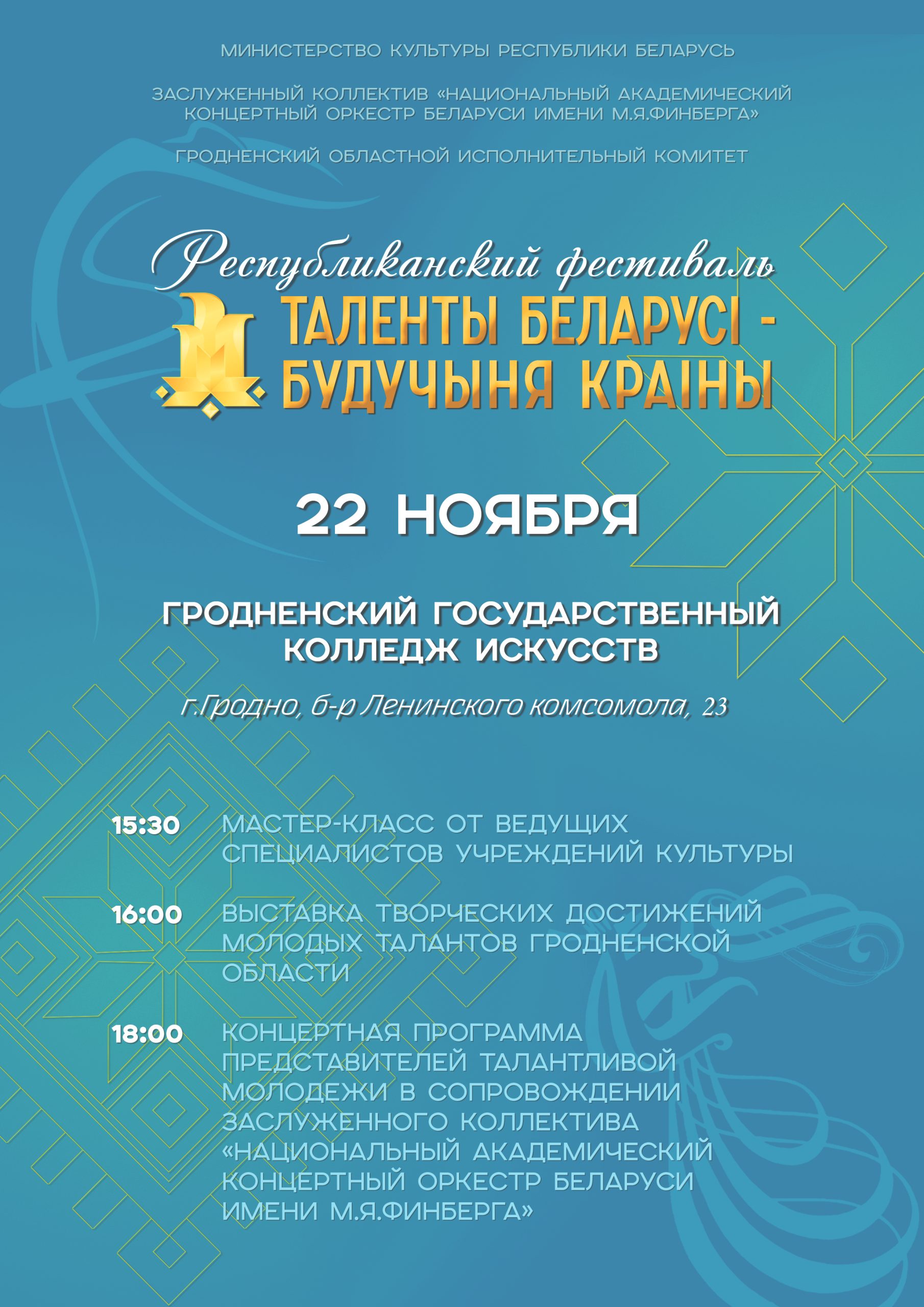 МИНИСТЕРСТВО КУЛЬТУРЫ РЕСПУБЛИКИ БЕЛАРУСЬ

ЗАСЛУЖЕННЫЙ КОЛЛЕКТИВ «НАЦИОНАЛЬНЫЙ АКАДЕМИЧЕСКИЙ КОНЦЕРТНЫЙ ОРКЕСТР БЕЛАРУСИ ИМЕНИ М.Я.ФИНБЕРГА»

ГРОДНЕНСКИЙ ОБЛАСТНОЙ ИСПОЛНИТЕЛЬНЫЙ КОМИТЕТ

Республиканский фестиваль

ТАЛЕНТЫ БЕЛАРУСІ - БУДУЧЫНЯ КРАІНЫ

22 НОЯБРЯ

ГРОДНЕНСКИЙ ГОСУДАРСТВЕННЫЙ КОЛЛЕДЖ ИСКУССТВ

г.Гродно, б-р Ленинского комсомола, 23

15:30 МАСТЕР-КЛАСС ОТ ВЕДУЩИХ СПЕЦИАЛИСТОВ УЧРЕЖДЕНИЙ КУЛЬТУРЫ

16:00 ВЫСТАВКА ТВОРЧЕСКИХ ДОСТИЖЕНИЙ МОЛОДЫХ ТАЛАНТОВ ГРОДНЕНСКОЙ ОБЛАСТИ

18:00 КОНЦЕРТНАЯ ПРОГРАММА ПРЕДСТАВИТЕЛЕЙ ТАЛАНТЛИВОЙ МОЛОДЕЖИ В СОПРОВОЖДЕНИИ ЗАСЛУЖЕННОГО КОЛЛЕКТИВА «НАЦИОНАЛЬНЫЙ АКАДЕМИЧЕСКИЙ КОНЦЕРТНЫЙ ОРКЕСТР БЕЛАРУСИ ИМЕНИ М.Я.ФИНБЕРГА»